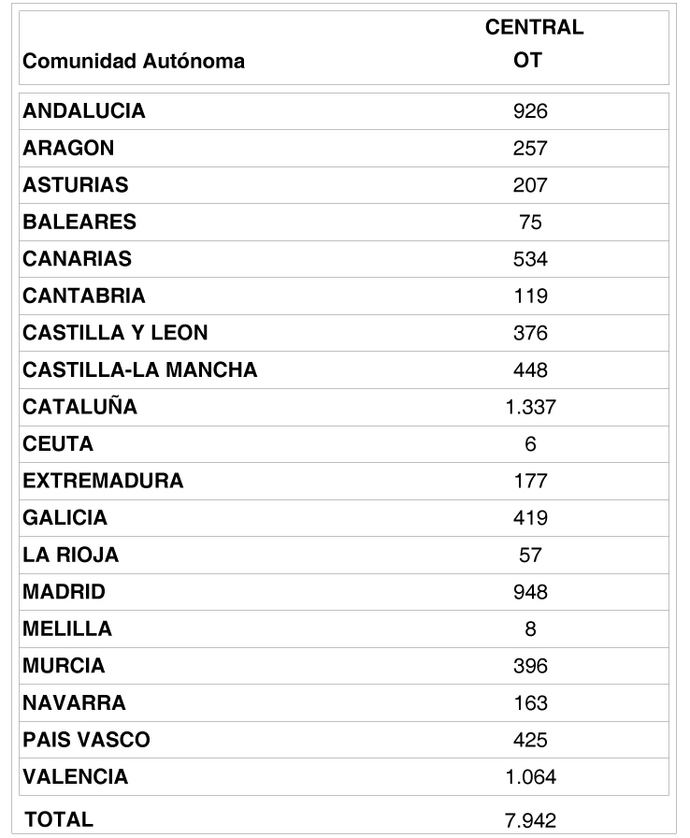 | Comunidad Autónoma | CENTRAL OT |
|---|---|
| ANDALUCIA | 926 |
| ARAGON | 257 |
| ASTURIAS | 207 |
| BALEARES | 75 |
| CANARIAS | 534 |
| CANTABRIA | 119 |
| CASTILLA Y LEON | 376 |
| CASTILLA-LA MANCHA | 448 |
| CATALUÑA | 1.337 |
| CEUTA | 6 |
| EXTREMADURA | 177 |
| GALICIA | 419 |
| LA RIOJA | 57 |
| MADRID | 948 |
| MELILLA | 8 |
| MURCIA | 396 |
| NAVARRA | 163 |
| PAIS VASCO | 425 |
| VALENCIA | 1.064 |
| TOTAL | 7.942 |